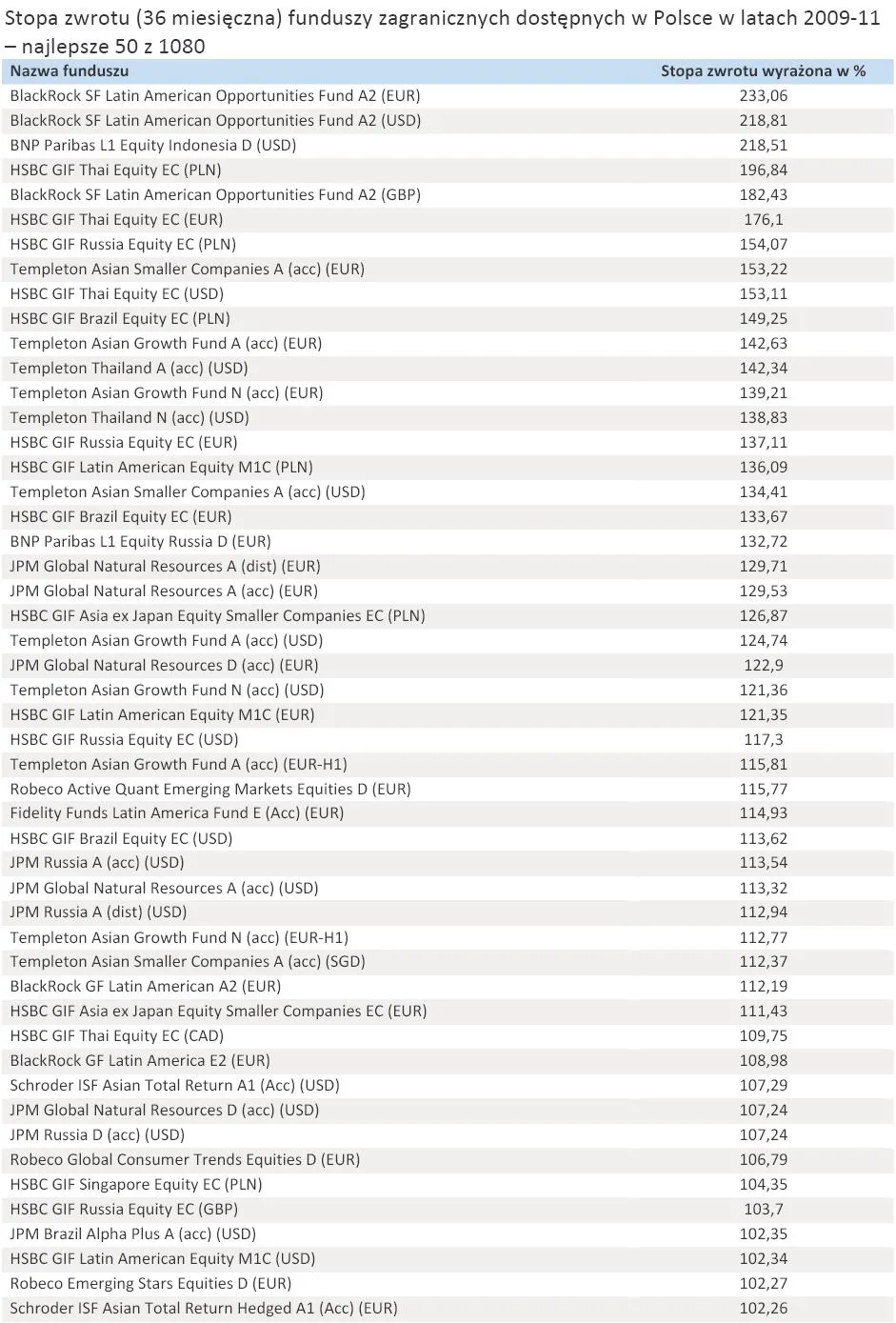 Stopa zwrotu (36 miesięczna) funduszy zagranicznych dostępnych w Polsce w latach 2009-11 – najlepsze 50 z 1080

| Nazwa funduszu | Stopa zwrotu wyrażona w % |
|---|---|
| BlackRock SF Latin American Opportunities Fund A2 (EUR) | 233,06 |
| BlackRock SF Latin American Opportunities Fund A2 (USD) | 218,81 |
| BNP Paribas L1 Equity Indonesia D (USD) | 218,51 |
| HSBC GIF Thai Equity EC (PLN) | 196,84 |
| BlackRock SF Latin American Opportunities Fund A2 (GBP) | 182,43 |
| HSBC GIF Thai Equity EC (EUR) | 176,1 |
| HSBC GIF Russia Equity EC (PLN) | 154,07 |
| Templeton Asian Smaller Companies A (acc) (EUR) | 153,22 |
| HSBC GIF Thai Equity EC (USD) | 153,11 |
| HSBC GIF Brazil Equity EC (PLN) | 149,25 |
| Templeton Asian Growth Fund A (acc) (EUR) | 142,63 |
| Templeton Thailand A (acc) (USD) | 142,34 |
| Templeton Asian Growth Fund N (acc) (EUR) | 139,21 |
| Templeton Thailand N (acc) (USD) | 138,83 |
| HSBC GIF Russia Equity EC (EUR) | 137,11 |
| HSBC GIF Latin American Equity M1C (PLN) | 136,09 |
| Templeton Asian Smaller Companies A (acc) (USD) | 134,41 |
| HSBC GIF Brazil Equity EC (EUR) | 133,67 |
| BNP Paribas L1 Equity Russia D (EUR) | 132,72 |
| JPM Global Natural Resources A (dist) (EUR) | 129,71 |
| JPM Global Natural Resources A (acc) (EUR) | 129,53 |
| HSBC GIF Asia ex Japan Equity Smaller Companies EC (PLN) | 126,87 |
| Templeton Asian Growth Fund A (acc) (USD) | 124,74 |
| JPM Global Natural Resources D (acc) (EUR) | 122,9 |
| Templeton Asian Growth Fund N (acc) (USD) | 121,36 |
| HSBC GIF Latin American Equity M1C (EUR) | 121,35 |
| HSBC GIF Russia Equity EC (USD) | 117,3 |
| Templeton Asian Growth Fund A (acc) (EUR-H1) | 115,81 |
| Robeco Active Quant Emerging Markets Equities D (EUR) | 115,77 |
| Fidelity Funds Latin America Fund E (Acc) (EUR) | 114,93 |
| HSBC GIF Brazil Equity EC (USD) | 113,62 |
| JPM Russia A (acc) (USD) | 113,54 |
| JPM Global Natural Resources A (acc) (USD) | 113,32 |
| JPM Russia A (dist) (USD) | 112,94 |
| Templeton Asian Growth Fund N (acc) (EUR-H1) | 112,77 |
| Templeton Asian Smaller Companies A (acc) (SGD) | 112,37 |
| BlackRock GF Latin American A2 (EUR) | 112,19 |
| HSBC GIF Asia ex Japan Equity Smaller Companies EC (EUR) | 111,43 |
| HSBC GIF Thai Equity EC (CAD) | 109,75 |
| BlackRock GF Latin America E2 (EUR) | 108,98 |
| Schroder ISF Asian Total Return A1 (Acc) (USD) | 107,29 |
| JPM Global Natural Resources D (acc) (USD) | 107,24 |
| JPM Russia D (acc) (USD) | 107,24 |
| Robeco Global Consumer Trends Equities D (EUR) | 106,79 |
| HSBC GIF Singapore Equity EC (PLN) | 104,35 |
| HSBC GIF Russia Equity EC (GBP) | 103,7 |
| JPM Brazil Alpha Plus A (acc) (USD) | 102,35 |
| HSBC GIF Latin American Equity M1C (USD) | 102,34 |
| Robeco Emerging Stars Equities D (EUR) | 102,27 |
| Schroder ISF Asian Total Return Hedged A1 (Acc) (EUR) | 102,26 |